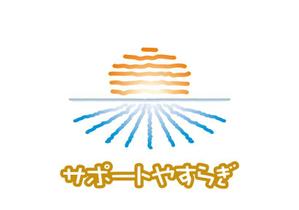 サポートやすらぎ